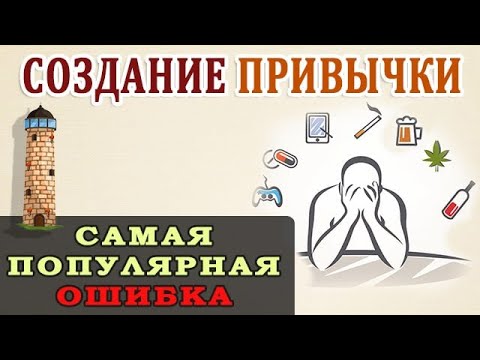 СОЗДАНИЕ ПРИВЫЧКИ

САМАЯ ПОПУЛЯРНАЯ ОШИБКА